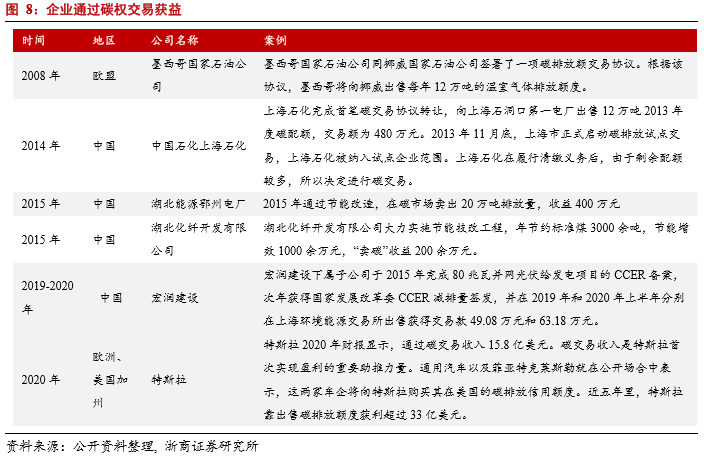 图 8：企业通过碳权交易获益

| 时间 | 地区 | 公司名称 | 案例 |
|---|---|---|---|
| 2008 年 | 欧盟 | 墨西哥国家石油公司 | 墨西哥国家石油公司同挪威国家石油公司签署了一项碳排放额交易协议。根据该协议，墨西哥将向挪威出售每年 12 万吨的温室气体排放额度。 |
| 2014 年 | 中国 | 中国石化上海石化 | 上海石化完成首笔碳交易协议转让，向上海石洞口第一电厂出售 12 万吨 2013 年度碳配额，交易额为 480 万元。2013 年 11 月底，上海市正式启动碳排放试点交易，上海石化被纳入试点企业范围。上海石化在履行清缴义务后，由于剩余配额较多，所以决定进行碳交易。 |
| 2015 年 | 中国 | 湖北能源鄂州电厂 | 2015 年通过节能改造，在碳市场卖出 20 万吨排放量，收益 400 万元 |
| 2015 年 | 中国 | 湖北化纤开发有限公司 | 湖北化纤开发有限公司大力实施节能技改工程，年节约标准煤 3000 余吨，节能增效 1000 余万元，“卖碳”收益 200 余万元。 |
| 2019-2020 年 | 中国 | 宏润建设 | 宏润建设下属子公司于 2015 年完成 80 兆瓦并网光伏给发电项目的 CCER 备案，次年获得国家发展改革委 CCER 减排量签发，并在 2019 年和 2020 年上半年分别在上海环境能源交易所出售获得交易款 49.08 万元和 63.18 万元。 |
| 2020 年 | 欧洲、美国加州 | 特斯拉 | 特斯拉 2020 年财报显示，通过碳交易收入 15.8 亿美元。碳交易收入是特斯拉首次实现盈利的重要助推力量。通用汽车以及菲亚特克莱斯勒就在公开场合中表示，这两家车企将向特斯拉购买其在美国的碳排放信用额度。近五年里，特斯拉靠出售碳排放额度获利超过 33 亿美元。 |

资料来源：公开资料整理，浙商证券研究所